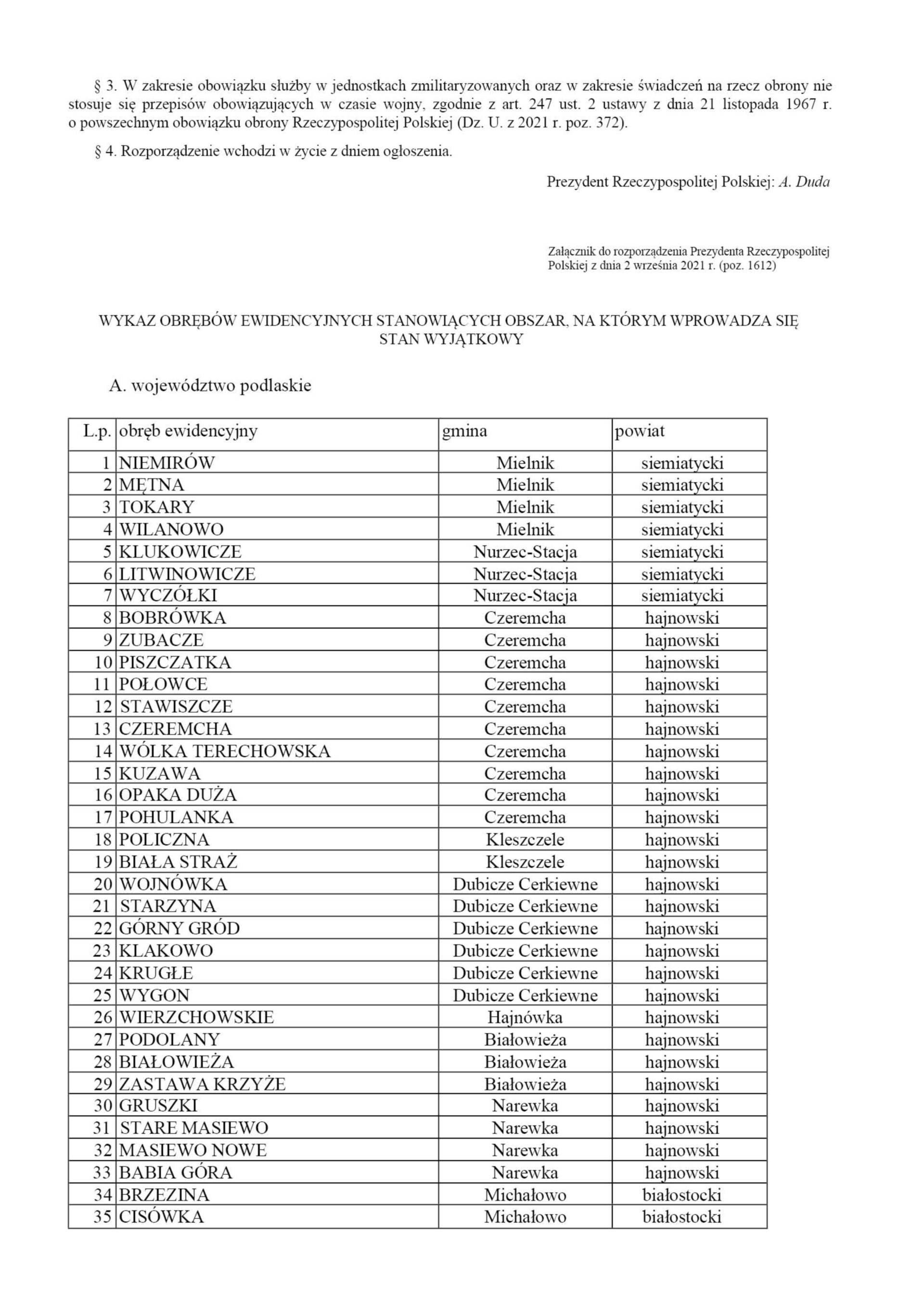 § 3. W zakresie obowiązku służby w jednostkach zmilitaryzowanych oraz w zakresie świadczeń na rzecz obrony nie stosuje się przepisów obowiązujących w czasie wojny, zgodnie z art. 247 ust. 2 ustawy z dnia 21 listopada 1967 r. o powszechnym obowiązku obrony Rzeczypospolitej Polskiej (Dz. U. z 2021 r. poz. 372).

§ 4. Rozporządzenie wchodzi w życie z dniem ogłoszenia.

Prezydent Rzeczypospolitej Polskiej: A. Duda

Załącznik do rozporządzenia Prezydenta Rzeczypospolitej Polskiej z dnia 2 września 2021 r. (poz. 1612)

WYKAZ OBRĘBÓW EWIDENCYJNYCH STANOWIĄCYCH OBSZAR, NA KTÓRYM WPROWADZA SIĘ STAN WYJĄTKOWY

A. województwo podlaskie

| L.p. | obręb ewidencyjny | gmina | powiat |
|---|---|---|---|
| 1 | NIEMIRÓW | Mielnik | siemiatycki |
| 2 | MĘTNA | Mielnik | siemiatycki |
| 3 | TOKARY | Mielnik | siemiatycki |
| 4 | WILANOWO | Mielnik | siemiatycki |
| 5 | KLUKOWICZE | Nurzec-Stacja | siemiatycki |
| 6 | LITWINOWICZE | Nurzec-Stacja | siemiatycki |
| 7 | WYCZÓŁKI | Nurzec-Stacja | siemiatycki |
| 8 | BOBRÓWKA | Czeremcha | hajnowski |
| 9 | ZUBACZE | Czeremcha | hajnowski |
| 10 | PISZCZATKA | Czeremcha | hajnowski |
| 11 | POŁOWCE | Czeremcha | hajnowski |
| 12 | STAWISZCZE | Czeremcha | hajnowski |
| 13 | CZEREMCHA | Czeremcha | hajnowski |
| 14 | WÓLKA TERECHOWSKA | Czeremcha | hajnowski |
| 15 | KUZAWA | Czeremcha | hajnowski |
| 16 | OPAKA DUŻA | Czeremcha | hajnowski |
| 17 | POHULANKA | Czeremcha | hajnowski |
| 18 | POLICZNA | Kleszczele | hajnowski |
| 19 | BIAŁA STRAŻ | Kleszczele | hajnowski |
| 20 | WOJNÓWKA | Dubicze Cerkiewne | hajnowski |
| 21 | STARZYNA | Dubicze Cerkiewne | hajnowski |
| 22 | GÓRNY GRÓD | Dubicze Cerkiewne | hajnowski |
| 23 | KLAKOWO | Dubicze Cerkiewne | hajnowski |
| 24 | KRUGŁE | Dubicze Cerkiewne | hajnowski |
| 25 | WYGON | Dubicze Cerkiewne | hajnowski |
| 26 | WIERZCHOWSKIE | Hajnówka | hajnowski |
| 27 | PODOLANY | Białowieża | hajnowski |
| 28 | BIAŁOWIEŻA | Białowieża | hajnowski |
| 29 | ZASTAWA KRZYŻE | Białowieża | hajnowski |
| 30 | GRUSZKI | Narewka | hajnowski |
| 31 | STARE MASIEWO | Narewka | hajnowski |
| 32 | MASIEWO NOWE | Narewka | hajnowski |
| 33 | BABIA GÓRA | Narewka | hajnowski |
| 34 | BRZEZINA | Michałowo | białostocki |
| 35 | CISÓWKA | Michałowo | białostocki |